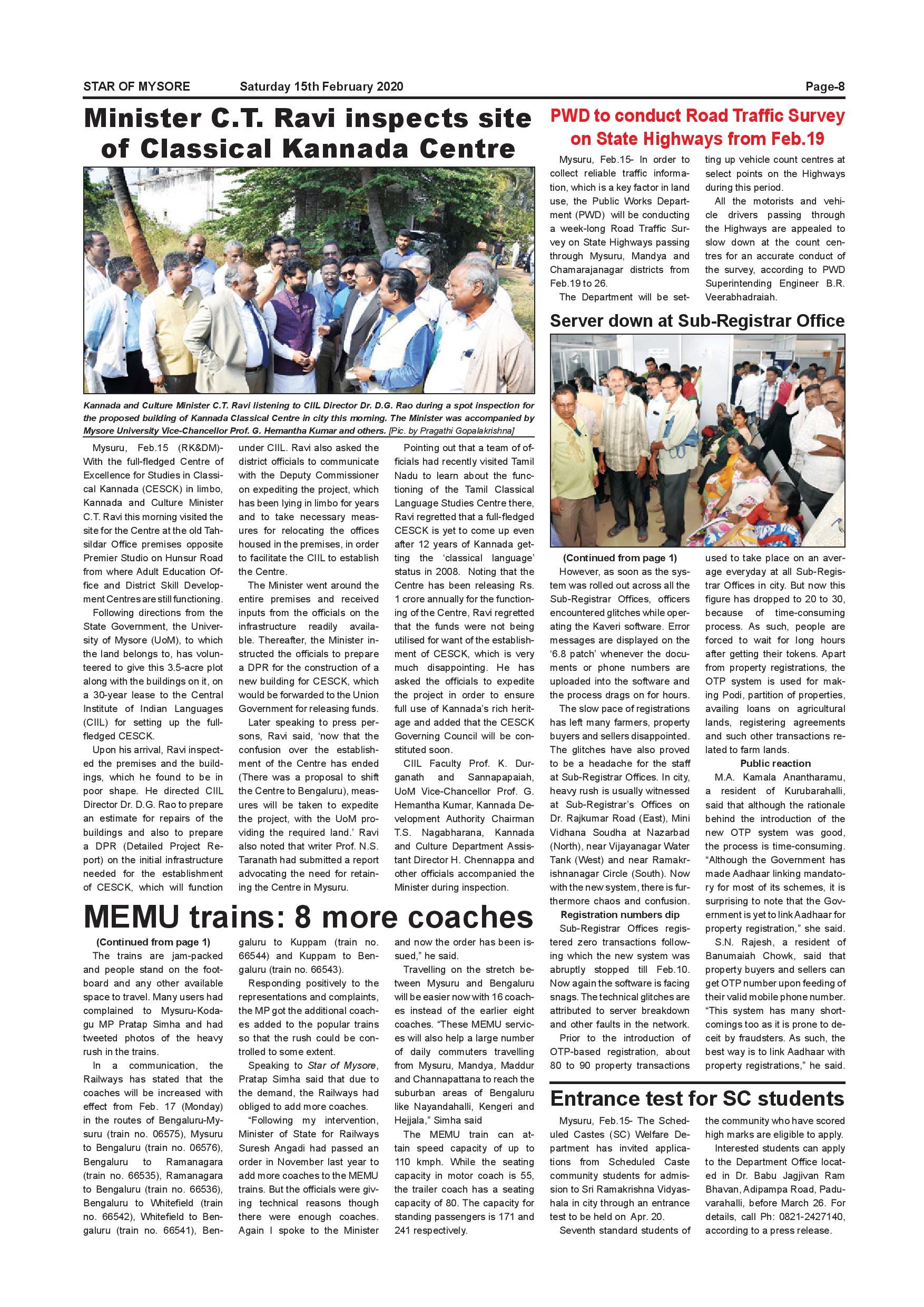 STAR OF MYSORE Saturday 15th February 2020 Page-8

Minister C.T. Ravi inspects site of Classical Kannada Centre

Kannada and Culture Minister C.T. Ravi listening to CIIL Director Dr. D.G. Rao during a spot inspection for the proposed building of Kannada Classical Centre in city this morning. The Minister was accompanied by Mysore University Vice-Chancellor Prof. G. Hemantha Kumar and others. [Pic. by Pragathi Gopalakrishna]

Mysuru, Feb.15 (RK&DM)- With the full-fledged Centre of Excellence for Studies in Classical Kannada (CESCK) in limbo, Kannada and Culture Minister C.T. Ravi this morning visited the site for the Centre at the old Tahsildar Office premises opposite Premier Studio on Hunsur Road from where Adult Education Office and District Skill Development Centres are still functioning.

Following directions from the State Government, the University of Mysore (UoM), to which the land belongs to, has volunteered to give this 3.5-acre plot along with the buildings on it, on a 30-year lease to the Central Institute of Indian Languages (CIIL) for setting up the full-fledged CESCK.

Upon his arrival, Ravi inspected the premises and the buildings, which he found to be in poor shape. He directed CIIL Director Dr. D.G. Rao to prepare an estimate for repairs of the buildings and also to prepare a DPR (Detailed Project Report) on the initial infrastructure needed for the establishment of CESCK, which will function under CIIL. Ravi also asked the district officials to communicate with the Deputy Commissioner on expediting the project, which has been lying in limbo for years and to take necessary measures for relocating the offices housed in the premises, in order to facilitate the CIIL to establish the Centre.

The Minister went around the entire premises and received inputs from the officials on the infrastructure readily available. Thereafter, the Minister instructed the officials to prepare a DPR for the construction of a new building for CESCK, which would be forwarded to the Union Government for releasing funds.

Later speaking to press persons, Ravi said, 'now that the confusion over the establishment of the Centre has ended (There was a proposal to shift the Centre to Bengaluru), measures will be taken to expedite the project, with the UoM providing the required land.' Ravi also noted that writer Prof. N.S. Taranath had submitted a report advocating the need for retaining the Centre in Mysuru.

Pointing out that a team of officials had recently visited Tamil Nadu to learn about the functioning of the Tamil Classical Language Studies Centre there, Ravi regretted that a full-fledged CESCK is yet to come up even after 12 years of Kannada getting the 'classical language' status in 2008. Noting that the Centre has been releasing Rs. 1 crore annually for the functioning of the Centre, Ravi regretted that the funds were not being utilised for want of the establishment of CESCK, which is very much disappointing. He has asked the officials to expedite the project in order to ensure full use of Kannada's rich heritage and added that the CESCK Governing Council will be constituted soon.

CIIL Faculty Prof. K. Durganath and Sannapapaiah, UoM Vice-Chancellor Prof. G. Hemantha Kumar, Kannada Development Authority Chairman T.S. Nagabharana, Kannada and Culture Department Assistant Director H. Chennappa and other officials accompanied the Minister during inspection.

MEMU trains: 8 more coaches

(Continued from page 1)
The trains are jam-packed and people stand on the footboard and any other available space to travel. Many users had complained to Mysuru-Kodagu MP Pratap Simha and had tweeted photos of the heavy rush in the trains.

In a communication, the Railways has stated that the coaches will be increased with effect from Feb. 17 (Monday) in the routes of Bengaluru-Mysuru (train no. 06575), Mysuru to Bengaluru (train no. 06576), Bengaluru to Ramanagara (train no. 66535), Ramanagara to Bengaluru (train no. 66536), Bengaluru to Whitefield (train no. 66542), Whitefield to Bengaluru (train no. 66541), Bengaluru to Kuppam (train no. 66544) and Kuppam to Bengaluru (train no. 66543).

Responding positively to the representations and complaints, the MP got the additional coaches added to the popular trains so that the rush could be controlled to some extent.

Speaking to Star of Mysore, Pratap Simha said that due to the demand, the Railways had obliged to add more coaches.

"Following my intervention, Minister of State for Railways Suresh Angadi had passed an order in November last year to add more coaches to the MEMU trains. But the officials were giving technical reasons though there were enough coaches. Again I spoke to the Minister and now the order has been issued," he said.

Travelling on the stretch between Mysuru and Bengaluru will be easier now with 16 coaches instead of the earlier eight coaches. "These MEMU services will also help a large number of daily commuters travelling from Mysuru, Mandya, Maddur and Channapattana to reach the suburban areas of Bengaluru like Nayandahalli, Kengeri and Hejjala," Simha said

The MEMU train can attain speed capacity of up to 110 kmph. While the seating capacity in motor coach is 55, the trailer coach has a seating capacity of 80. The capacity for standing passengers is 171 and 241 respectively.

PWD to conduct Road Traffic Survey on State Highways from Feb.19

Mysuru, Feb.15- In order to collect reliable traffic information, which is a key factor in land use, the Public Works Department (PWD) will be conducting a week-long Road Traffic Survey on State Highways passing through Mysuru, Mandya and Chamarajanagar districts from Feb.19 to 26.

The Department will be setting up vehicle count centres at select points on the Highways during this period.

All the motorists and vehicle drivers passing through the Highways are appealed to slow down at the count centres for an accurate conduct of the survey, according to PWD Superintending Engineer B.R. Veerabhadraiah.

Server down at Sub-Registrar Office

(Continued from page 1)
However, as soon as the system was rolled out across all the Sub-Registrar Offices, officers encountered glitches while operating the Kaveri software. Error messages are displayed on the '6.8 patch' whenever the documents or phone numbers are uploaded into the software and the process drags on for hours.

The slow pace of registrations has left many farmers, property buyers and sellers disappointed. The glitches have also proved to be a headache for the staff at Sub-Registrar Offices. In city, heavy rush is usually witnessed at Sub-Registrar's Offices on Dr. Rajkumar Road (East), Mini Vidhana Soudha at Nazarbad (North), near Vijayanagar Water Tank (West) and near Ramakrishnanagar Circle (South). Now with the new system, there is furthermore chaos and confusion.

Registration numbers dip
Sub-Registrar Offices registered zero transactions following which the new system was abruptly stopped till Feb.10. Now again the software is facing snags. The technical glitches are attributed to server breakdown and other faults in the network.

Prior to the introduction of OTP-based registration, about 80 to 90 property transactions used to take place on an average everyday at all Sub-Registrar Offices in city. But now this figure has dropped to 20 to 30, because of time-consuming process. As such, people are forced to wait for long hours after getting their tokens. Apart from property registrations, the OTP system is used for making Podi, partition of properties, availing loans on agricultural lands, registering agreements and such other transactions related to farm lands.

Public reaction
M.A. Kamala Anantharamu, a resident of Kurubarahalli, said that although the rationale behind the introduction of the new OTP system was good, the process is time-consuming. "Although the Government has made Aadhaar linking mandatory for most of its schemes, it is surprising to note that the Government is yet to link Aadhaar for property registration," she said.

S.N. Rajesh, a resident of Banumaiah Chowk, said that property buyers and sellers can get OTP number upon feeding of their valid mobile phone number. "This system has many shortcomings too as it is prone to deceit by fraudsters. As such, the best way is to link Aadhaar with property registrations," he said.

Entrance test for SC students

Mysuru, Feb.15- The Scheduled Castes (SC) Welfare Department has invited applications from Scheduled Caste community students for admission to Sri Ramakrishna Vidyashala in city through an entrance test to be held on Apr. 20.

Seventh standard students of the community who have scored high marks are eligible to apply.

Interested students can apply to the Department Office located in Dr. Babu Jagjivan Ram Bhavan, Adipampa Road, Paduvarahalli, before March 26. For details, call Ph: 0821-2427140, according to a press release.